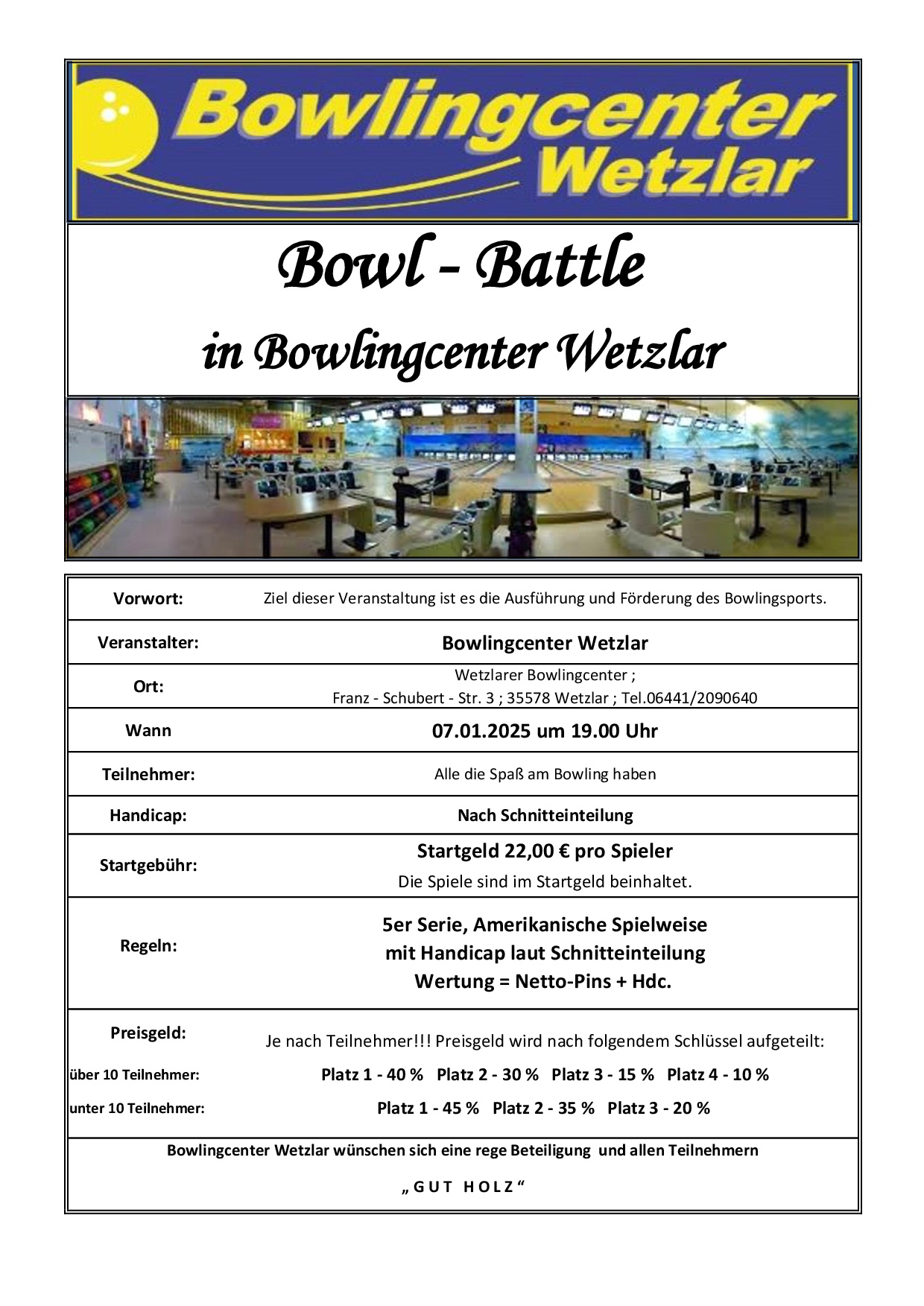 Bowlingcenter Wetzlar

Bowl - Battle

in Bowlingcenter Wetzlar

| | |
|---|---|
| Vorwort: | Ziel dieser Veranstaltung ist es die Ausführung und Förderung des Bowlingsports. |
| Veranstalter: | Bowlingcenter Wetzlar |
| Ort: | Wetzlarer Bowlingcenter ; Franz - Schubert - Str. 3 ; 35578 Wetzlar ; Tel.06441/2090640 |
| Wann | 07.01.2025 um 19.00 Uhr |
| Teilnehmer: | Alle die Spaß am Bowling haben |
| Handicap: | Nach Schnitteinteilung |
| Startgebühr: | Startgeld 22,00 € pro Spieler Die Spiele sind im Startgeld beinhaltet. |
| Regeln: | 5er Serie, Amerikanische Spielweise mit Handicap laut Schnitteinteilung Wertung = Netto-Pins + Hdc. |
| Preisgeld: | Je nach Teilnehmer!!! Preisgeld wird nach folgendem Schlüssel aufgeteilt: |
| über 10 Teilnehmer: | Platz 1 - 40 % Platz 2 - 30 % Platz 3 - 15 % Platz 4 - 10 % |
| unter 10 Teilnehmer: | Platz 1 - 45 % Platz 2 - 35 % Platz 3 - 20 % |

Bowlingcenter Wetzlar wünschen sich eine rege Beteiligung und allen Teilnehmern

„ G U T H O L Z “